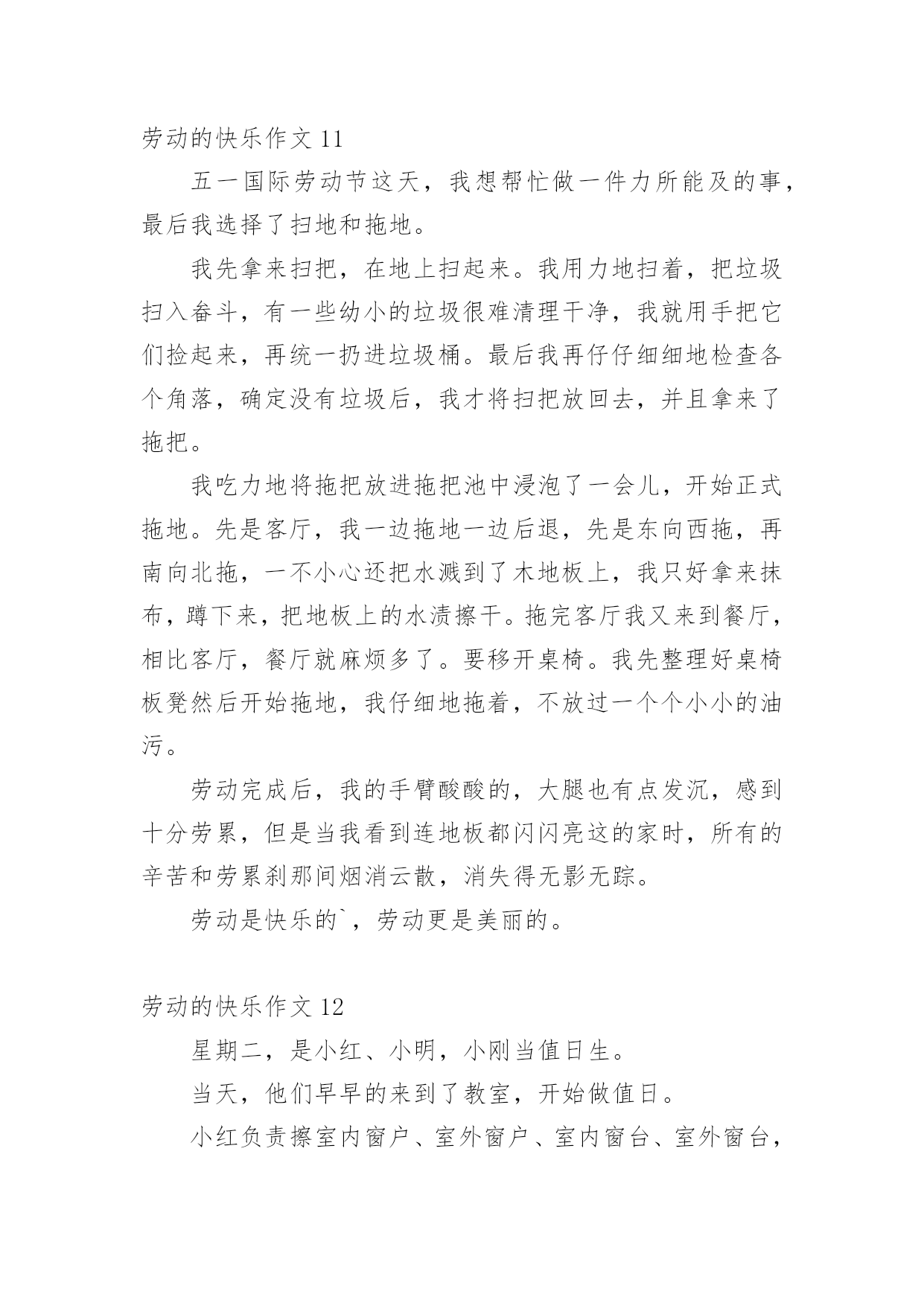 劳动的快乐作文 11

五一国际劳动节这天，我想帮忙做一件力所能及的事，最后我选择了扫地和拖地。

我先拿来扫把，在地上扫起来。我用力地扫着，把垃圾扫入畚斗，有一些幼小的垃圾很难清理干净，我就用手把它们捡起来，再统一扔进垃圾桶。最后我再仔仔细细地检查各个角落，确定没有垃圾后，我才将扫把放回去，并且拿来了拖把。

我吃力地将拖把放进拖把池中浸泡了一会儿，开始正式拖地。先是客厅，我一边拖地一边后退，先是东向西拖，再南向北拖，一不小心还把水溅到了木地板上，我只好拿来抹布，蹲下来，把地板上的水渍擦干。拖完客厅我又来到餐厅，相比客厅，餐厅就麻烦多了。要移开桌椅。我先整理好桌椅板凳然后开始拖地，我仔细地拖着，不放过一个个小小的油污。

劳动完成后，我的手臂酸酸的，大腿也有点发沉，感到十分劳累，但是当我看到连地板都闪闪亮这的家时，所有的辛苦和劳累刹那间烟消云散，消失得无影无踪。

劳动是快乐的`，劳动更是美丽的。

劳动的快乐作文 12

星期二，是小红、小明，小刚当值日生。

当天，他们早早的来到了教室，开始做值日。

小红负责擦室内窗户、室外窗户、室内窗台、室外窗台，